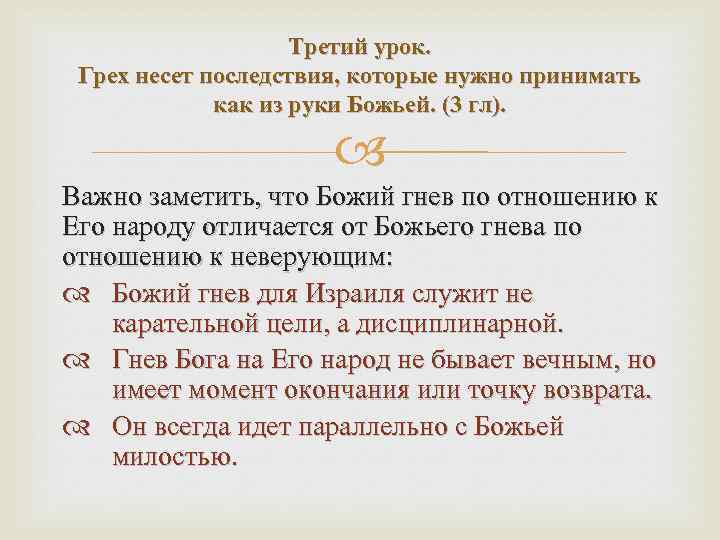 Третий урок.
Грех несет последствия, которые нужно принимать как из руки Божьей. (3 гл).

Важно заметить, что Божий гнев по отношению к Его народу отличается от Божьего гнева по отношению к неверующим:

Божий гнев для Израиля служит не карательной цели, а дисциплинарной.

Гнев Бога на Его народ не бывает вечным, но имеет момент окончания или точку возврата.

Он всегда идет параллельно с Божьей милостью.